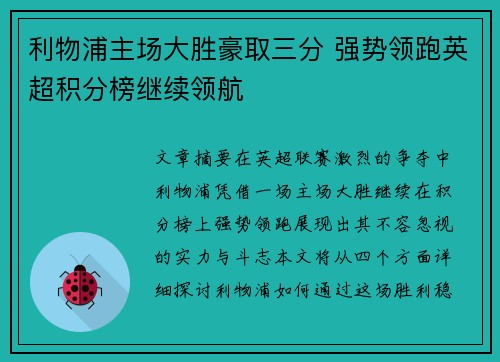 利物浦主场大胜豪取三分 强势领跑英超积分榜继续领航

文章摘要在英超联赛激烈的争夺中利物浦凭借一场主场大胜继续在积分榜上强势领跑展现出其不容忽视的实力与斗志本文将从四个方面详细探讨利物浦如何通过这场胜利稳